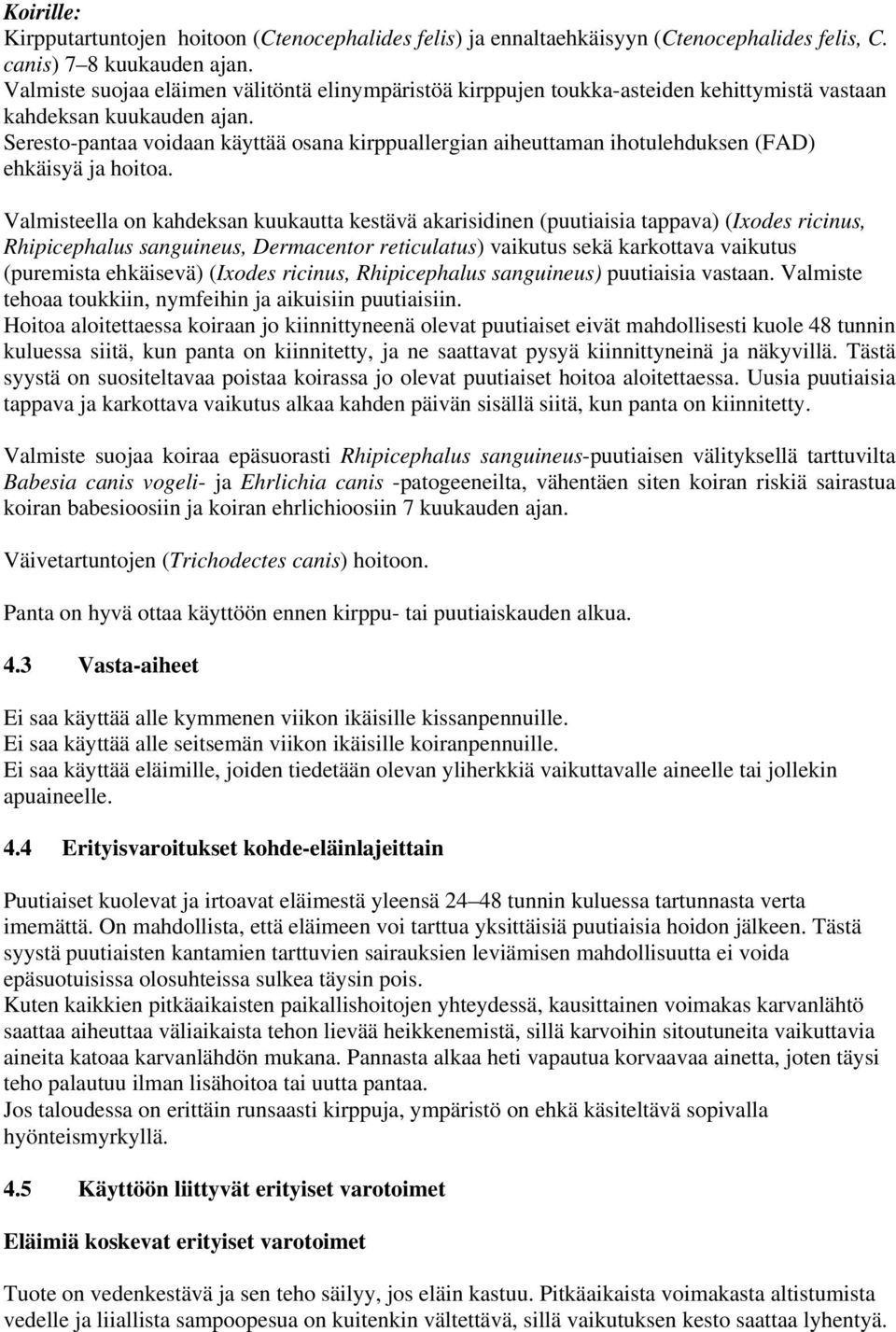 Koirille:
Kirpputartuntojen hoitoon (Ctenocephalides felis) ja ennaltaehkäisyyn (Ctenocephalides felis, C. canis) 7–8 kuukauden ajan.
Valmiste suojaa eläimen välitöntä elinympäristöä kirppujen toukka-asteiden kehittymistä vastaan kahdeksan kuukauden ajan.
Seresto-pantaa voidaan käyttää osana kirppuallergian aiheuttaman ihotulehduksen (FAD) ehkäisyä ja hoitoa.

Valmisteella on kahdeksan kuukautta kestävä akarisidinen (puutiaisia tappava) (Ixodes ricinus, Rhipicephalus sanguineus, Dermacentor reticulatus) vaikutus sekä karkottava vaikutus (puremista ehkäisevä) (Ixodes ricinus, Rhipicephalus sanguineus) puutiaisia vastaan. Valmiste tehoaa toukkiin, nymfeihin ja aikuisiin puutiaisiin.
Hoitoa aloitettaessa koiraan jo kiinnittyneenä olevat puutiaiset eivät mahdollisesti kuole 48 tunnin kuluessa siitä, kun panta on kiinnitetty, ja ne saattavat pysyä kiinnittyneinä ja näkyvillä. Tästä syystä on suositeltavaa poistaa koirassa jo olevat puutiaiset hoitoa aloitettaessa. Uusia puutiaisia tappava ja karkottava vaikutus alkaa kahden päivän sisällä siitä, kun panta on kiinnitetty.

Valmiste suojaa koiraa epäsuorasti Rhipicephalus sanguineus-puutiaisen välityksellä tarttuvilta Babesia canis vogeli- ja Ehrlichia canis -patogeeneilta, vähentäen siten koiran riskiä sairastua koiran babesioosiin ja koiran ehrlichioosiin 7 kuukauden ajan.

Väivetartuntojen (Trichodectes canis) hoitoon.

Panta on hyvä ottaa käyttöön ennen kirppu- tai puutiaiskauden alkua.

4.3 Vasta-aiheet

Ei saa käyttää alle kymmenen viikon ikäisille kissanpennuille.
Ei saa käyttää alle seitsemän viikon ikäisille koiranpennuille.
Ei saa käyttää eläimille, joiden tiedetään olevan yliherkkiä vaikuttavalle aineelle tai jollekin apuaineelle.

4.4 Erityisvaroitukset kohde-eläinlajeittain

Puutiaiset kuolevat ja irtoavat eläimestä yleensä 24–48 tunnin kuluessa tartunnasta verta imemättä. On mahdollista, että eläimeen voi tarttua yksittäisiä puutiaisia hoidon jälkeen. Tästä syystä puutiaisten kantamien tarttuvien sairauksien leviämisen mahdollisuutta ei voida epäsuotuisissa olosuhteissa sulkea täysin pois.
Kuten kaikkien pitkäaikaisten paikallishoitojen yhteydessä, kausittainen voimakas karvanlähtö saattaa aiheuttaa väliaikaista tehon lievää heikkenemistä, sillä karvoihin sitoutuneita vaikuttavia aineita katoaa karvanlähdön mukana. Pannasta alkaa heti vapautua korvaavaa ainetta, joten täysi teho palautuu ilman lisähoitoa tai uutta pantaa.
Jos taloudessa on erittäin runsaasti kirppuja, ympäristö on ehkä käsiteltävä sopivalla hyönteismyrkyllä.

4.5 Käyttöön liittyvät erityiset varotoimet

Eläimiä koskevat erityiset varotoimet

Tuote on vedenkestävä ja sen teho säilyy, jos eläin kastuu. Pitkäaikaista voimakasta altistumista vedelle ja liiallista sampoopesua on kuitenkin vältettävä, sillä vaikutuksen kesto saattaa lyhentyä.